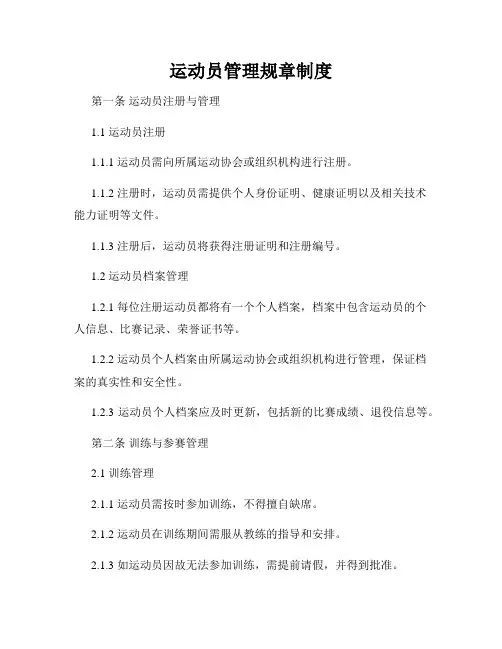 运动员管理规章制度

第一条 运动员注册与管理

1.1 运动员注册

1.1.1 运动员需向所属运动协会或组织机构进行注册。

1.1.2 注册时，运动员需提供个人身份证明、健康证明以及相关技术能力证明等文件。

1.1.3 注册后，运动员将获得注册证明和注册编号。

1.2 运动员档案管理

1.2.1 每位注册运动员都将有一个个人档案，档案中包含运动员的个人信息、比赛记录、荣誉证书等。

1.2.2 运动员个人档案由所属运动协会或组织机构进行管理，保证档案的真实性和安全性。

1.2.3 运动员个人档案应及时更新，包括新的比赛成绩、退役信息等。

第二条 训练与参赛管理

2.1 训练管理

2.1.1 运动员需按时参加训练，不得擅自缺席。

2.1.2 运动员在训练期间需服从教练的指导和安排。

2.1.3 如运动员因故无法参加训练，需提前请假，并得到批准。